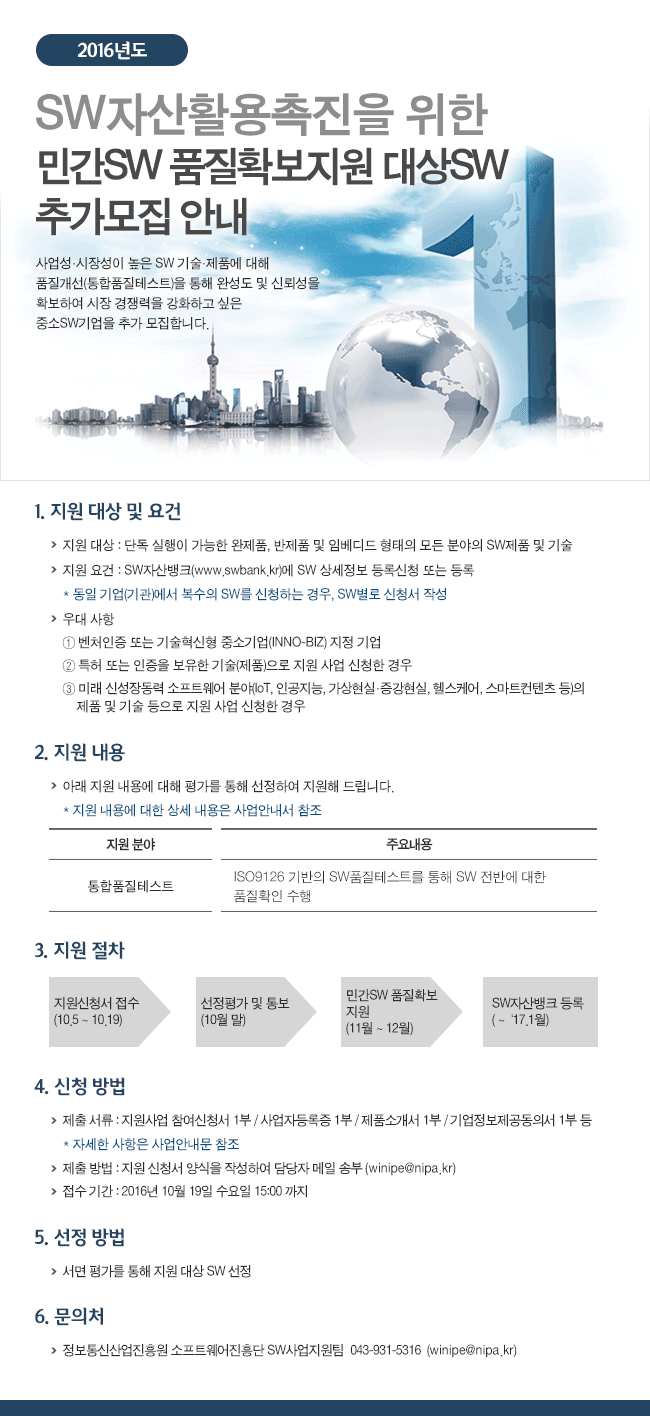 2016년도

SW자산활용촉진을 위한
민간SW 품질확보지원 대상SW
추가모집 안내

사업성·시장성이 높은 SW 기술·제품에 대해 품질개선(통합품질테스트)을 통해 완성도 및 신뢰성을 확보하여 시장 경쟁력을 강화하고 싶은 중소SW기업을 추가 모집합니다.

1. 지원 대상 및 요건

> 지원 대상 : 단독 실행이 가능한 완제품, 반제품 및 임베디드 형태의 모든 분야의 SW제품 및 기술
> 지원 요건 : SW자산뱅크(www.swbank.kr)에 SW 상세정보 등록신청 또는 등록
* 동일 기업(기관)에서 복수의 SW를 신청하는 경우, SW별로 신청서 작성
> 우대 사항
① 벤처인증 또는 기술혁신형 중소기업(INNO-BIZ) 지정 기업
② 특허 또는 인증을 보유한 기술(제품)으로 지원 사업 신청한 경우
③ 미래 신성장동력 소프트웨어 분야(IoT, 인공지능, 가상현실·증강현실, 헬스케어, 스마트컨텐츠 등)의 제품 및 기술 등으로 지원 사업 신청한 경우

2. 지원 내용

> 아래 지원 내용에 대해 평가를 통해 선정하여 지원해 드립니다.
* 지원 내용에 대한 상세 내용은 사업안내서 참조

| 지원 분야 | 주요내용 |
|---|---|
| 통합품질테스트 | ISO9126 기반의 SW품질테스트를 통해 SW 전반에 대한 품질확인 수행 |

3. 지원 절차

지원신청서 접수 (10.5 ~ 10.19)
선정평가 및 통보 (10월 말)
민간SW 품질확보 지원 (11월 ~ 12월)
SW자산뱅크 등록 ( ~ '17.1월)

4. 신청 방법

> 제출 서류 : 지원사업 참여신청서 1부 / 사업자등록증 1부 / 제품소개서 1부 / 기업정보제공동의서 1부 등
* 자세한 사항은 사업안내문 참조
> 제출 방법 : 지원 신청서 양식을 작성하여 담당자 메일 송부 (winipe@nipa.kr)
> 접수 기간 : 2016년 10월 19일 수요일 15:00 까지

5. 선정 방법

> 서면 평가를 통해 지원 대상 SW 선정

6. 문의처

> 정보통신산업진흥원 소프트웨어진흥단 SW사업지원팀 043-931-5316 (winipe@nipa.kr)